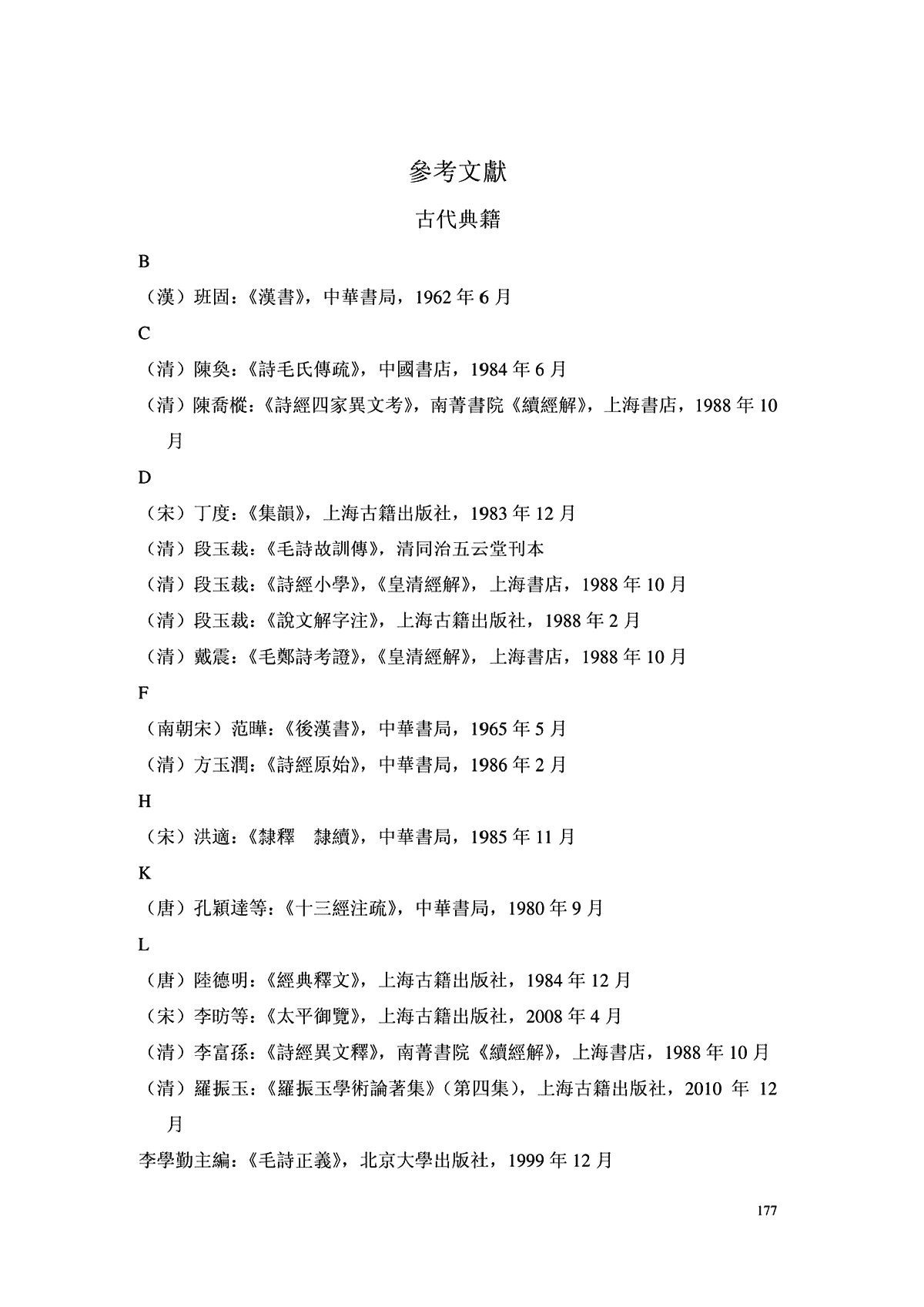 參考文獻

古代典籍

B

（漢）班固：《漢書》，中華書局，1962 年 6 月

C

（清）陳奐：《詩毛氏傳疏》，中國書店，1984 年 6 月

（清）陳喬樅：《詩經四家異文考》，南菁書院《續經解》，上海書店，1988 年 10 月

D

（宋）丁度：《集韻》，上海古籍出版社，1983 年 12 月

（清）段玉裁：《毛詩故訓傳》，清同治五云堂刊本

（清）段玉裁：《詩經小學》，《皇清經解》，上海書店，1988 年 10 月

（清）段玉裁：《說文解字注》，上海古籍出版社，1988 年 2 月

（清）戴震：《毛鄭詩考證》，《皇清經解》，上海書店，1988 年 10 月

F

（南朝宋）范曄：《後漢書》，中華書局，1965 年 5 月

（清）方玉潤：《詩經原始》，中華書局，1986 年 2 月

H

（宋）洪適：《隸釋　隸續》，中華書局，1985 年 11 月

K

（唐）孔穎達等：《十三經注疏》，中華書局，1980 年 9 月

L

（唐）陸德明：《經典釋文》，上海古籍出版社，1984 年 12 月

（宋）李昉等：《太平御覽》，上海古籍出版社，2008 年 4 月

（清）李富孫：《詩經異文釋》，南菁書院《續經解》，上海書店，1988 年 10 月

（清）羅振玉：《羅振玉學術論著集》（第四集），上海古籍出版社，2010 年 12 月

李學勤主編：《毛詩正義》，北京大學出版社，1999 年 12 月

177